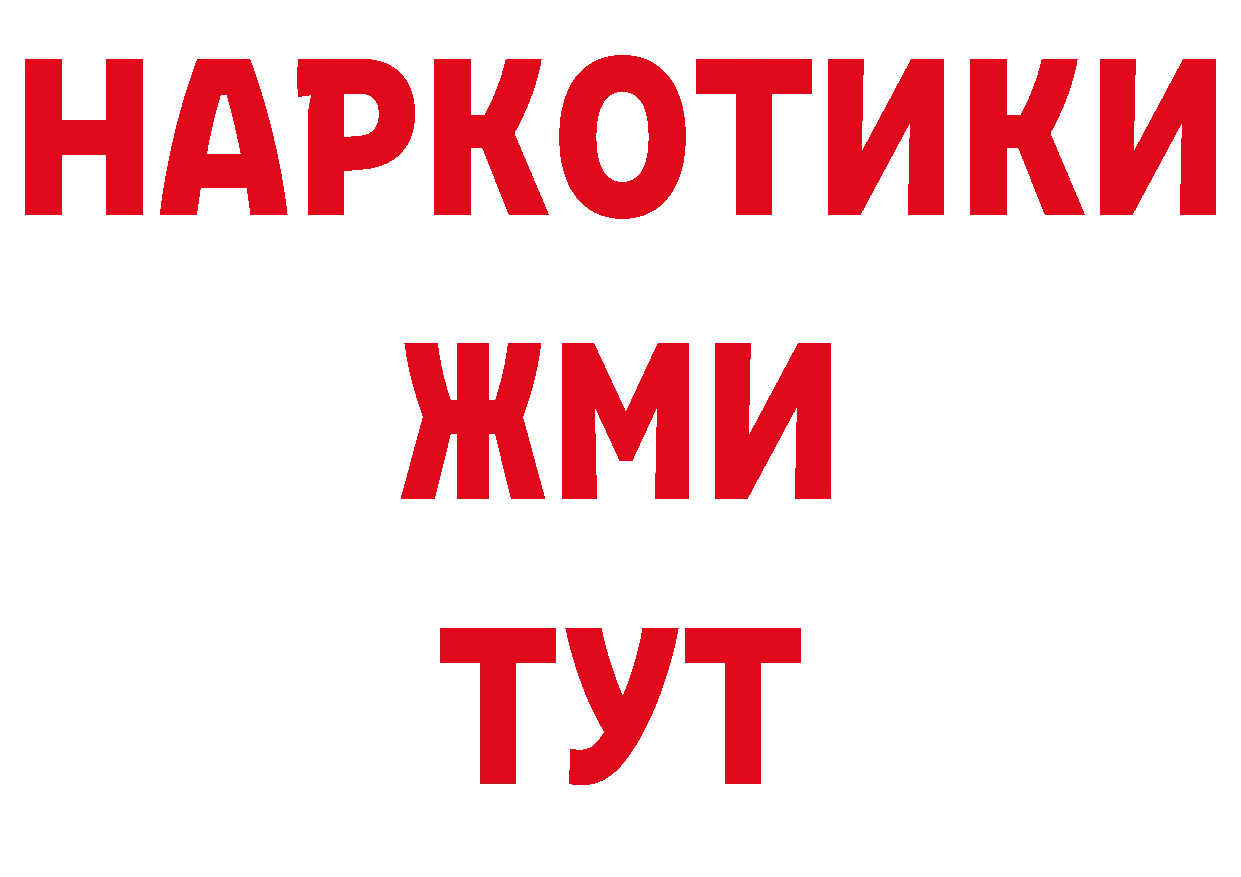 НАРКОТИКИ
ЖМИ
ТУТ